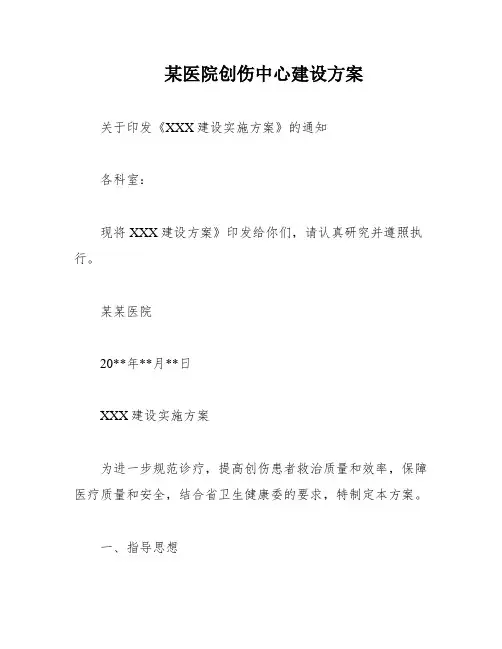 某医院创伤中心建设方案

关于印发《XXX 建设实施方案》的通知

各科室：

现将 XXX 建设方案》印发给你们，请认真研究并遵照执行。

某某医院

20**年**月**日

XXX 建设实施方案

为进一步规范诊疗，提高创伤患者救治质量和效率，保障医疗质量和安全，结合省卫生健康委的要求，特制定本方案。

一、指导思想